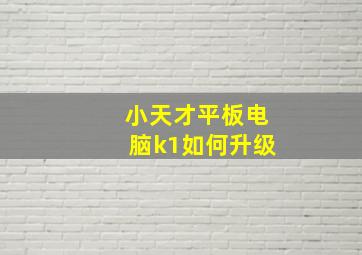 小天才平板电脑k1如何升级